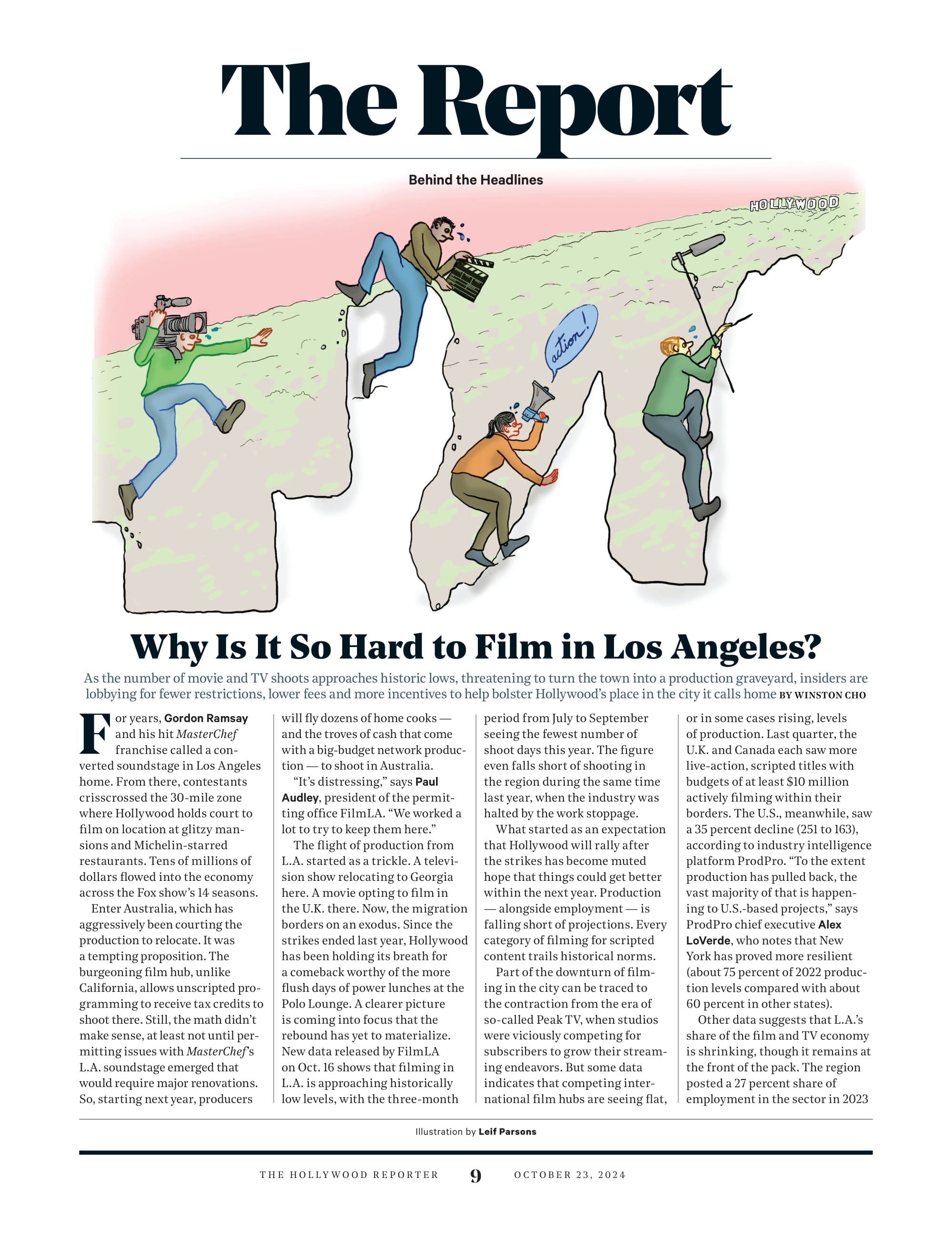 The Report

Behind the Headlines

HOLLYWOOD

action!

Why Is It So Hard to Film in Los Angeles?

As the number of movie and TV shoots approaches historic lows, threatening to turn the town into a production graveyard, insiders are lobbying for fewer restrictions, lower fees and more incentives to help bolster Hollywood's place in the city it calls home BY WINSTON CHO

For years, Gordon Ramsay and his hit MasterChef franchise called a converted soundstage in Los Angeles home. From there, contestants crisscrossed the 30-mile zone where Hollywood holds court to film on location at glitzy mansions and Michelin-starred restaurants. Tens of millions of dollars flowed into the economy across the Fox show's 14 seasons.

Enter Australia, which has aggressively been courting the production to relocate. It was a tempting proposition. The burgeoning film hub, unlike California, allows unscripted programming to receive tax credits to shoot there. Still, the math didn't make sense, at least not until permitting issues with MasterChef's L.A. soundstage emerged that would require major renovations. So, starting next year, producers will fly dozens of home cooks — and the troves of cash that come with a big-budget network production — to shoot in Australia.

"It's distressing," says Paul Audley, president of the permitting office FilmLA. "We worked a lot to try to keep them here."

The flight of production from L.A. started as a trickle. A television show relocating to Georgia here. A movie opting to film in the U.K. there. Now, the migration borders on an exodus. Since the strikes ended last year, Hollywood has been holding its breath for a comeback worthy of the more flush days of power lunches at the Polo Lounge. A clearer picture is coming into focus that the rebound has yet to materialize. New data released by FilmLA on Oct. 16 shows that filming in L.A. is approaching historically low levels, with the three-month period from July to September seeing the fewest number of shoot days this year. The figure even falls short of shooting in the region during the same time last year, when the industry was halted by the work stoppage.

What started as an expectation that Hollywood will rally after the strikes has become muted hope that things could get better within the next year. Production — alongside employment — is falling short of projections. Every category of filming for scripted content trails historical norms.

Part of the downturn of filming in the city can be traced to the contraction from the era of so-called Peak TV, when studios were viciously competing for subscribers to grow their streaming endeavors. But some data indicates that competing international film hubs are seeing flat, or in some cases rising, levels of production. Last quarter, the U.K. and Canada each saw more live-action, scripted titles with budgets of at least $10 million actively filming within their borders. The U.S., meanwhile, saw a 35 percent decline (251 to 163), according to industry intelligence platform ProdPro. "To the extent production has pulled back, the vast majority of that is happening to U.S.-based projects," says ProdPro chief executive Alex LoVerde, who notes that New York has proved more resilient (about 75 percent of 2022 production levels compared with about 60 percent in other states).

Other data suggests that L.A.'s share of the film and TV economy is shrinking, though it remains at the front of the pack. The region posted a 27 percent share of employment in the sector in 2023

Illustration by Leif Parsons

THE HOLLYWOOD REPORTER 9 OCTOBER 23, 2024